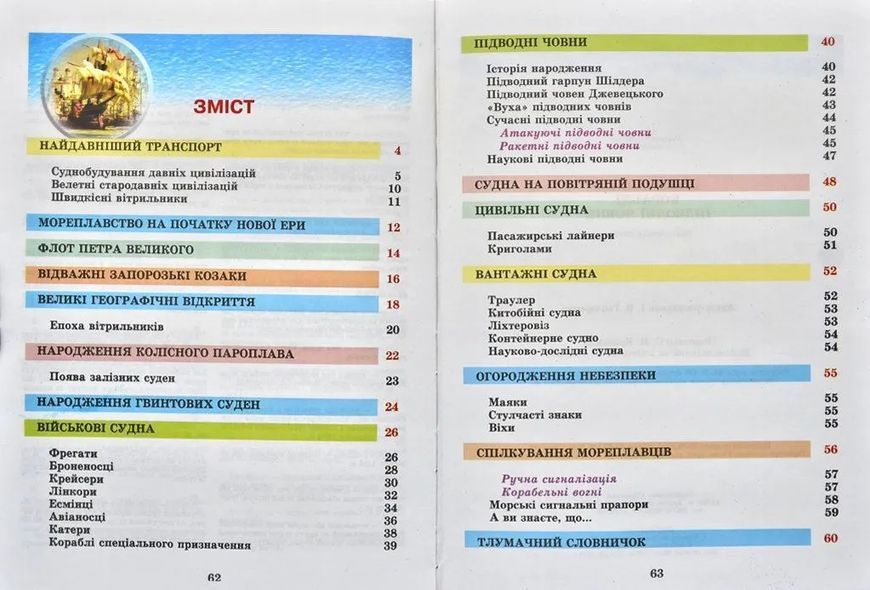 ЗМІСТ

НАЙДАВНІШИЙ ТРАНСПОРТ 4

Суднобудування давніх цивілізацій 5
Велетні стародавніх цивілізацій 10
Швидкісні вітрильники 11

МОРЕПЛАВСТВО НА ПОЧАТКУ НОВОЇ ЕРИ 12

ФЛОТ ПЕТРА ВЕЛИКОГО 14

ВІДВАЖНІ ЗАПОРОЗЬКІ КОЗАКИ 16

ВЕЛИКІ ГЕОГРАФІЧНІ ВІДКРИТТЯ 18

Епоха вітрильників 20

НАРОДЖЕННЯ КОЛІСНОГО ПАРОПЛАВА 22

Поява залізних суден 23

НАРОДЖЕННЯ ГВИНТОВИХ СУДЕН 24

ВІЙСЬКОВІ СУДНА 26

Фрегати 26
Броненосці 28
Крейсери 30
Лінкори 32
Есмінці 34
Авіаносці 36
Катери 38
Кораблі спеціального призначення 39

62

ПІДВОДНІ ЧОВНИ 40

Історія народження 40
Підводний гарпун Шілдера 42
Підводний човен Джевецького 42
«Вуха» підводних човнів 43
Сучасні підводні човни 44
Атакуючі підводні човни 45
Ракетні підводні човни 45
Наукові підводні човни 47

СУДНА НА ПОВІТРЯНІЙ ПОДУШЦІ 48

ЦИВІЛЬНІ СУДНА 50

Пасажирські лайнери 50
Криголами 51

ВАНТАЖНІ СУДНА 52

Траулер 52
Китобійні судна 53
Ліхтеровіз 53
Контейнерне судно 54
Науково-дослідні судна 54

ОГОРОДЖЕННЯ НЕБЕЗПЕКИ 55

Маяки 55
Стулчасті знаки 55
Віхи 55

СПІЛКУВАННЯ МОРЕПЛАВЦІВ 56

Ручна сигналізація 57
Корабельні вогні 57
Морські сигнальні прапори 58
А ви знаєте, що... 59

ТЛУМАЧНИЙ СЛОВНИЧОК 60

63